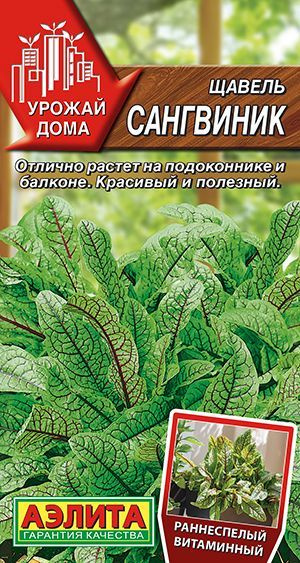 УРОЖАЙ ДОМА

ЩАВЕЛЬ
САНГВИНИК

Отлично растет на подоконнике и балконе. Красивый и полезный.

АЭЛИТА
ГАРАНТИЯ КАЧЕСТВА

РАННЕСПЕЛЫЙ
ВИТАМИННЫЙ